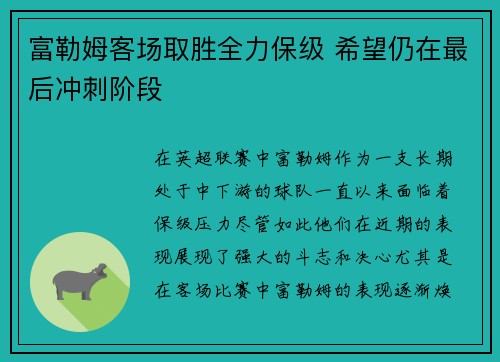 富勒姆客场取胜全力保级 希望仍在最后冲刺阶段

在英超联赛中富勒姆作为一支长期处于中下游的球队一直以来面临着保级压力尽管如此他们在近期的表现展现了强大的斗志和决心尤其是在客场比赛中富勒姆的表现逐渐焕